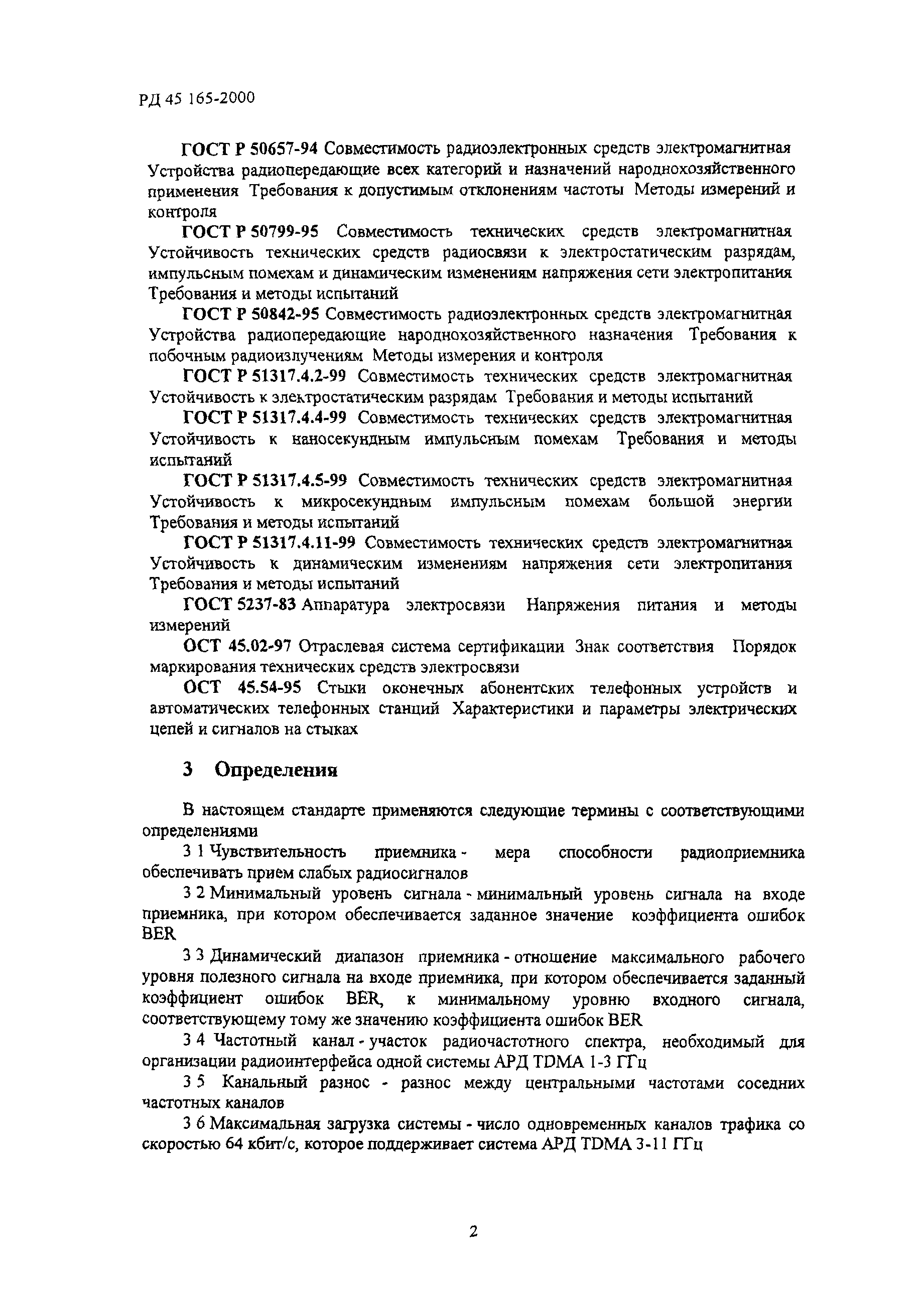 РД 45 165-2000

ГОСТ Р 50657-94 Совместимость радиоэлектронных средств электромагнитная Устройства радиопередающие всех категорий и назначений народнохозяйственного применения Требования к допустимым отклонениям частоты Методы измерений и контроля

ГОСТ Р 50799-95 Совместимость технических средств электромагнитная Устойчивость технических средств радиосвязи к электростатическим разрядам, импульсным помехам и динамическим изменениям напряжения сети электропитания Требования и методы испытаний

ГОСТ Р 50842-95 Совместимость радиоэлектронных средств электромагнитная Устройства радиопередающие народнохозяйственного назначения Требования к побочным радиоизлучениям Методы измерения и контроля

ГОСТ Р 51317.4.2-99 Совместимость технических средств электромагнитная Устойчивость к электростатическим разрядам Требования и методы испытаний

ГОСТ Р 51317.4.4-99 Совместимость технических средств электромагнитная Устойчивость к наносекундным импульсным помехам Требования и методы испытаний

ГОСТ Р 51317.4.5-99 Совместимость технических средств электромагнитная Устойчивость к микросекундным импульсным помехам большой энергии Требования и методы испытаний

ГОСТ Р 51317.4.11-99 Совместимость технических средств электромагнитная Устойчивость к динамическим изменениям напряжения сети электропитания Требования и методы испытаний

ГОСТ 5237-83 Аппаратура электросвязи Напряжения питания и методы измерений

ОСТ 45.02-97 Отраслевая система сертификации Знак соответствия Порядок маркирования технических средств электросвязи

ОСТ 45.54-95 Стыки оконечных абонентских телефонных устройств и автоматических телефонных станций Характеристики и параметры электрических цепей и сигналов на стыках

3 Определения

В настоящем стандарте применяются следующие термины с соответствующими определениями

3 1 Чувствительность приемника - мера способности радиоприемника обеспечивать прием слабых радиосигналов

3 2 Минимальный уровень сигнала - минимальный уровень сигнала на входе приемника, при котором обеспечивается заданное значение коэффициента ошибок BER

3 3 Динамический диапазон приемника - отношение максимального рабочего уровня полезного сигнала на входе приемника, при котором обеспечивается заданный коэффициент ошибок BER, к минимальному уровню входного сигнала, соответствующему тому же значению коэффициента ошибок BER

3 4 Частотный канал - участок радиочастотного спектра, необходимый для организации радиоинтерфейса одной системы АРД TDMA 1-3 ГГц

3 5 Канальный разнос - разнос между центральными частотами соседних частотных каналов

3 6 Максимальная загрузка системы - число одновременных каналов трафика со скоростью 64 кбит/с, которое поддерживает система АРД TDMA 3-11 ГГц

2